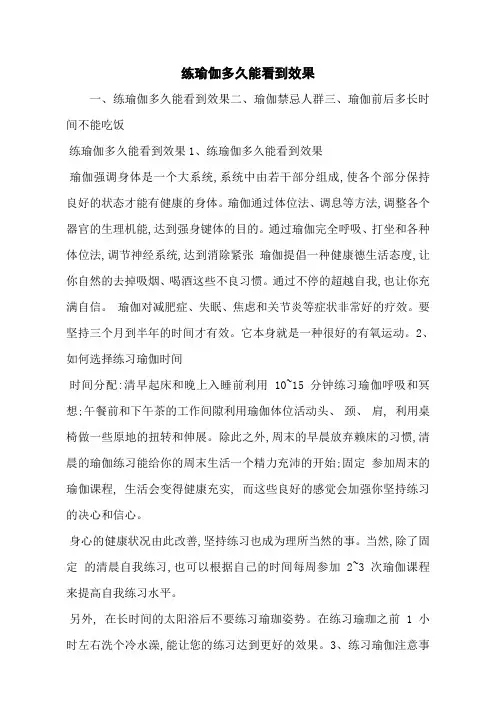 练瑜伽多久能看到效果

一、练瑜伽多久能看到效果二、瑜伽禁忌人群三、瑜伽前后多长时间不能吃饭

练瑜伽多久能看到效果 1、练瑜伽多久能看到效果

瑜伽强调身体是一个大系统,系统中由若干部分组成,使各个部分保持良好的状态才能有健康的身体。瑜伽通过体位法、调息等方法,调整各个器官的生理机能,达到强身键体的目的。通过瑜伽完全呼吸、打坐和各种体位法,调节神经系统,达到消除紧张 瑜伽提倡一种健康德生活态度,让你自然的去掉吸烟、喝酒这些不良习惯。通过不停的超越自我,也让你充满自信。 瑜伽对减肥症、失眠、焦虑和关节炎等症状非常好的疗效。要坚持三个月到半年的时间才有效。它本身就是一种很好的有氧运动。2、如何选择练习瑜伽时间

时间分配:清早起床和晚上入睡前利用 10~15 分钟练习瑜伽呼吸和冥想;午餐前和下午茶的工作间隙利用瑜伽体位活动头、 颈、 肩, 利用桌椅做一些原地的扭转和伸展。除此之外,周末的早晨放弃赖床的习惯,清晨的瑜伽练习能给你的周末生活一个精力充沛的开始;固定 参加周末的瑜伽课程, 生活会变得健康充实, 而这些良好的感觉会加强你坚持练习的决心和信心。

身心的健康状况由此改善,坚持练习也成为理所当然的事。当然,除了固定 的清晨自我练习,也可以根据自己的时间每周参加 2~3 次瑜伽课程来提高自我练习水平。

另外, 在长时间的太阳浴后不要练习瑜珈姿势。在练习瑜珈之前 1 小时左右洗个冷水澡,能让您的练习达到更好的效果。3、练习瑜伽注意事